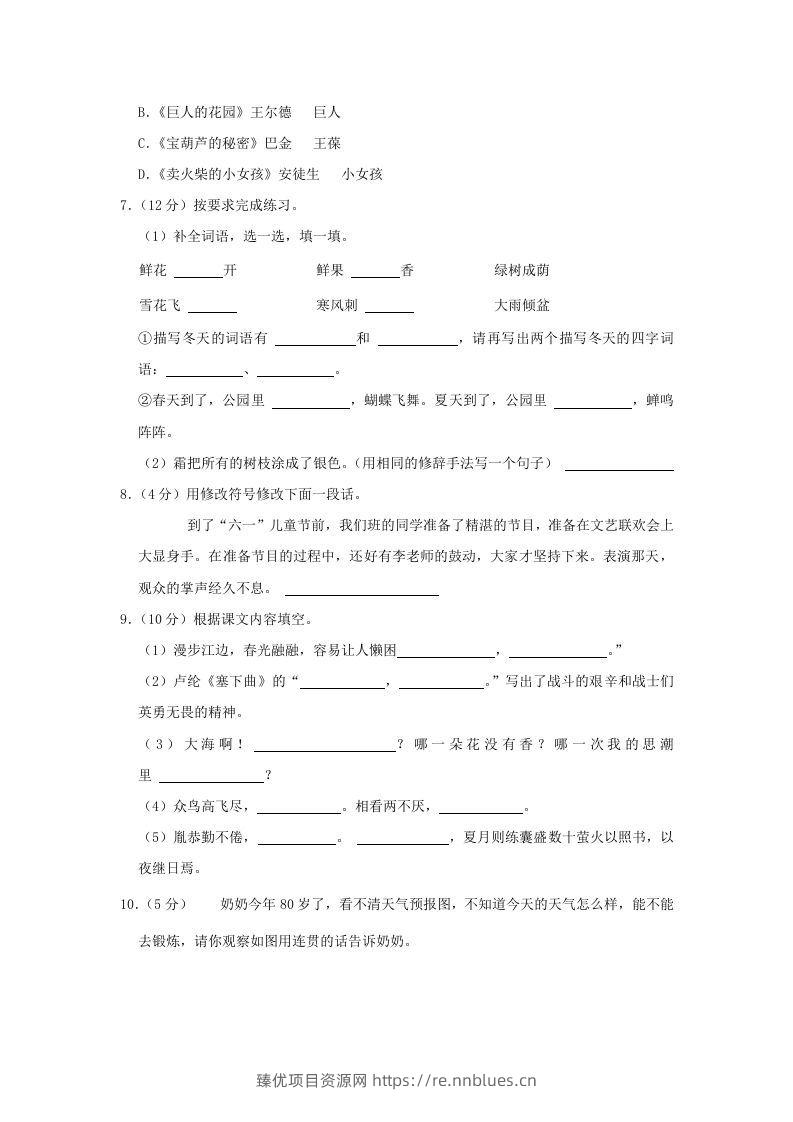 B.《巨人的花园》王尔德 巨人

C.《宝葫芦的秘密》巴金 王葆

D.《卖火柴的小女孩》安徒生 小女孩

7.（12分）按要求完成练习。

（1）补全词语，选一选，填一填。

鲜花____开 鲜果____香 绿树成荫

雪花飞____ 寒风刺____ 大雨倾盆

①描写冬天的词语有____和____，请再写出两个描写冬天的四字词语：____、____。

②春天到了，公园里____，蝴蝶飞舞。夏天到了，公园里____，蝉鸣阵阵。

（2）霜把所有的树枝涂成了银色。（用相同的修辞手法写一个句子）____

8.（4分）用修改符号修改下面一段话。

到了“六一”儿童节前，我们班的同学准备了精湛的节目，准备在文艺联欢会上大显身手。在准备节目的过程中，还好有李老师的鼓动，大家才坚持下来。表演那天，观众的掌声经久不息。____

9.（10分）根据课文内容填空。

（1）漫步江边，春光融融，容易让人懒困____，____。”

（2）卢纶《塞下曲》的“____，____。”写出了战斗的艰辛和战士们英勇无畏的精神。

（3）大海啊！____？哪一朵花没有香？哪一次我的思潮里____？

（4）众鸟高飞尽，____。相看两不厌，____。

（5）胤恭勤不倦，____。____，夏月则练囊盛数十萤火以照书，以夜继日焉。

10.（5分） 奶奶今年80岁了，看不清天气预报图，不知道今天的天气怎么样，能不能去锻炼，请你观察如图用连贯的话告诉奶奶。

臻优项目资源网 https://re.nnblues.cn